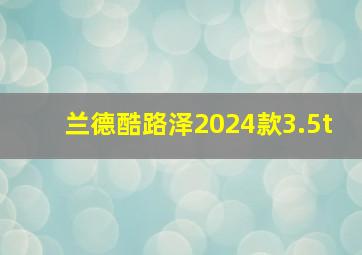 兰德酷路泽2024款3.5t